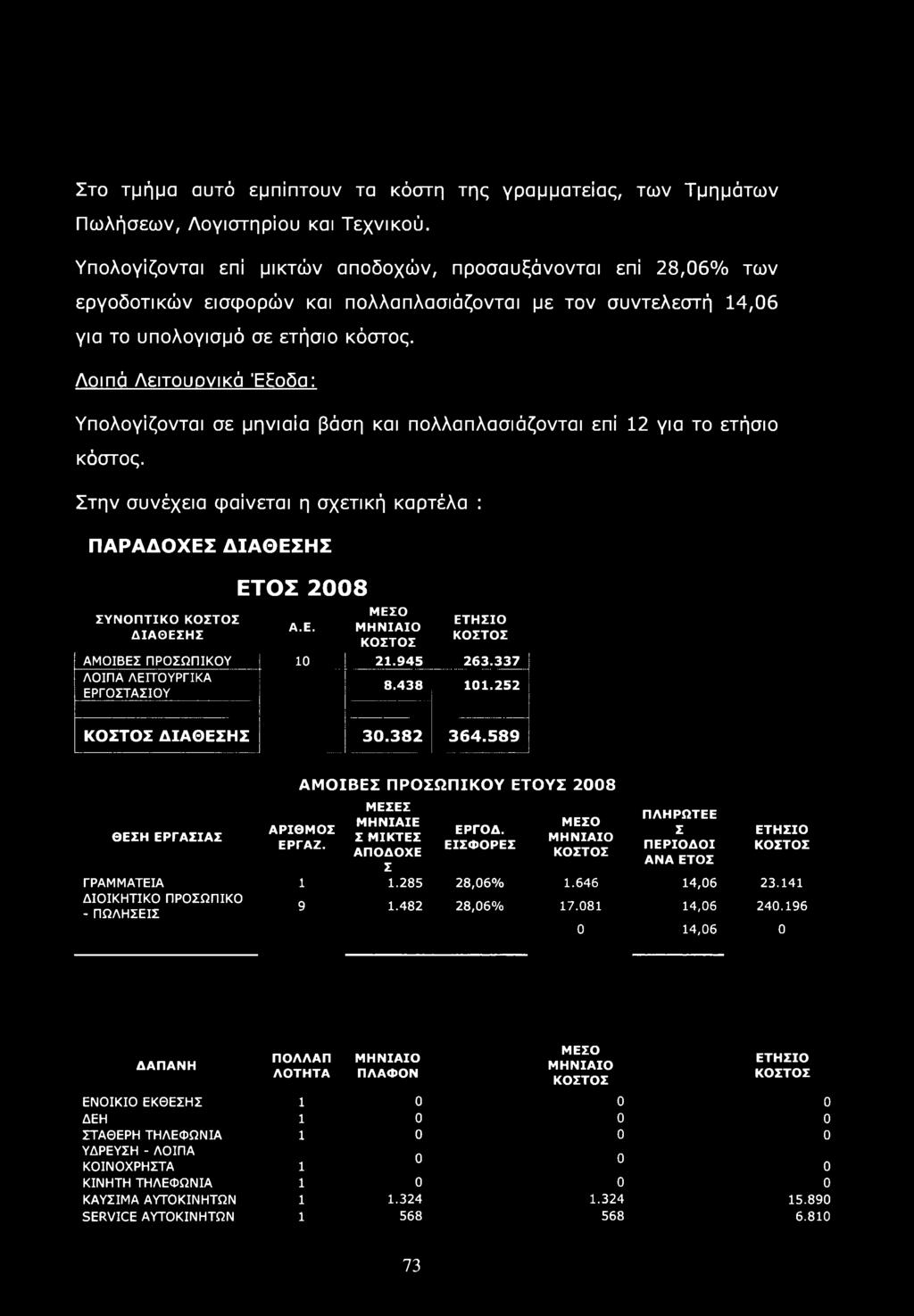 Στο τμήμα αυτό εμπίπτουν τα κόστη της γραμματείας, των Τμημάτων Πωλήσεων, Λογιστηρίου και Τεχνικού.

Υπολογίζονται επί μικτών αποδοχών, προσαυξάνονται επί 28,06% των εργοδοτικών εισφορών και πολλαπλασιάζονται με τον συντελεστή 14,06 για το υπολογισμό σε ετήσιο κόστος.

Λοιπά Λειτουργικά Έξοδα:

Υπολογίζονται σε μηνιαία βάση και πολλαπλασιάζονται επί 12 για το ετήσιο κόστος.

Στην συνέχεια φαίνεται η σχετική καρτέλα :

ΠΑΡΑΔΟΧΕΣ ΔΙΑΘΕΣΗΣ

ΕΤΟΣ 2008

| ΣΥΝΟΠΤΙΚΟ ΚΟΣΤΟΣ ΔΙΑΘΕΣΗΣ | Α.Ε. | ΜΕΣΟ ΜΗΝΙΑΙΟ ΚΟΣΤΟΣ | ΕΤΗΣΙΟ ΚΟΣΤΟΣ |
|---|---|---|---|
| ΑΜΟΙΒΕΣ ΠΡΟΣΩΠΙΚΟΥ | 10 | 21.945 | 263.337 |
| ΛΟΙΠΑ ΛΕΙΤΟΥΡΓΙΚΑ ΕΡΓΟΣΤΑΣΙΟΥ | | 8.438 | 101.252 |
| ΚΟΣΤΟΣ ΔΙΑΘΕΣΗΣ | | 30.382 | 364.589 |

ΑΜΟΙΒΕΣ ΠΡΟΣΩΠΙΚΟΥ ΕΤΟΥΣ 2008

| ΘΕΣΗ ΕΡΓΑΣΙΑΣ | ΑΡΙΘΜΟΣ ΕΡΓΑΖ. | ΜΕΣΕΣ ΜΗΝΙΑΙΕΣ ΜΙΚΤΕΣ ΑΠΟΔΟΧΕΣ | ΕΡΓΟΔ. ΕΙΣΦΟΡΕΣ | ΜΕΣΟ ΜΗΝΙΑΙΟ ΚΟΣΤΟΣ | ΠΛΗΡΩΤΕΕΣ ΠΕΡΙΟΔΟΙ ΑΝΑ ΕΤΟΣ | ΕΤΗΣΙΟ ΚΟΣΤΟΣ |
|---|---|---|---|---|---|---|
| ΓΡΑΜΜΑΤΕΙΑ | 1 | 1.285 | 28,06% | 1.646 | 14,06 | 23.141 |
| ΔΙΟΙΚΗΤΙΚΟ ΠΡΟΣΩΠΙΚΟ - ΠΩΛΗΣΕΙΣ | 9 | 1.482 | 28,06% | 17.081 | 14,06 | 240.196 |
| | | | | 0 | 14,06 | 0 |

| ΔΑΠΑΝΗ | ΠΟΛΛΑΠΛΟΤΗΤΑ | ΜΗΝΙΑΙΟ ΠΛΑΦΟΝ | ΜΕΣΟ ΜΗΝΙΑΙΟ ΚΟΣΤΟΣ | ΕΤΗΣΙΟ ΚΟΣΤΟΣ |
|---|---|---|---|---|
| ΕΝΟΙΚΙΟ ΕΚΘΕΣΗΣ | 1 | 0 | 0 | 0 |
| ΔΕΗ | 1 | 0 | 0 | 0 |
| ΣΤΑΘΕΡΗ ΤΗΛΕΦΩΝΙΑ | 1 | 0 | 0 | 0 |
| ΥΔΡΕΥΣΗ - ΛΟΙΠΑ ΚΟΙΝΟΧΡΗΣΤΑ | 1 | 0 | 0 | 0 |
| ΚΙΝΗΤΗ ΤΗΛΕΦΩΝΙΑ | 1 | 0 | 0 | 0 |
| ΚΑΥΣΙΜΑ ΑΥΤΟΚΙΝΗΤΩΝ | 1 | 1.324 | 1.324 | 15.890 |
| SERVICE ΑΥΤΟΚΙΝΗΤΩΝ | 1 | 568 | 568 | 6.810 |

73